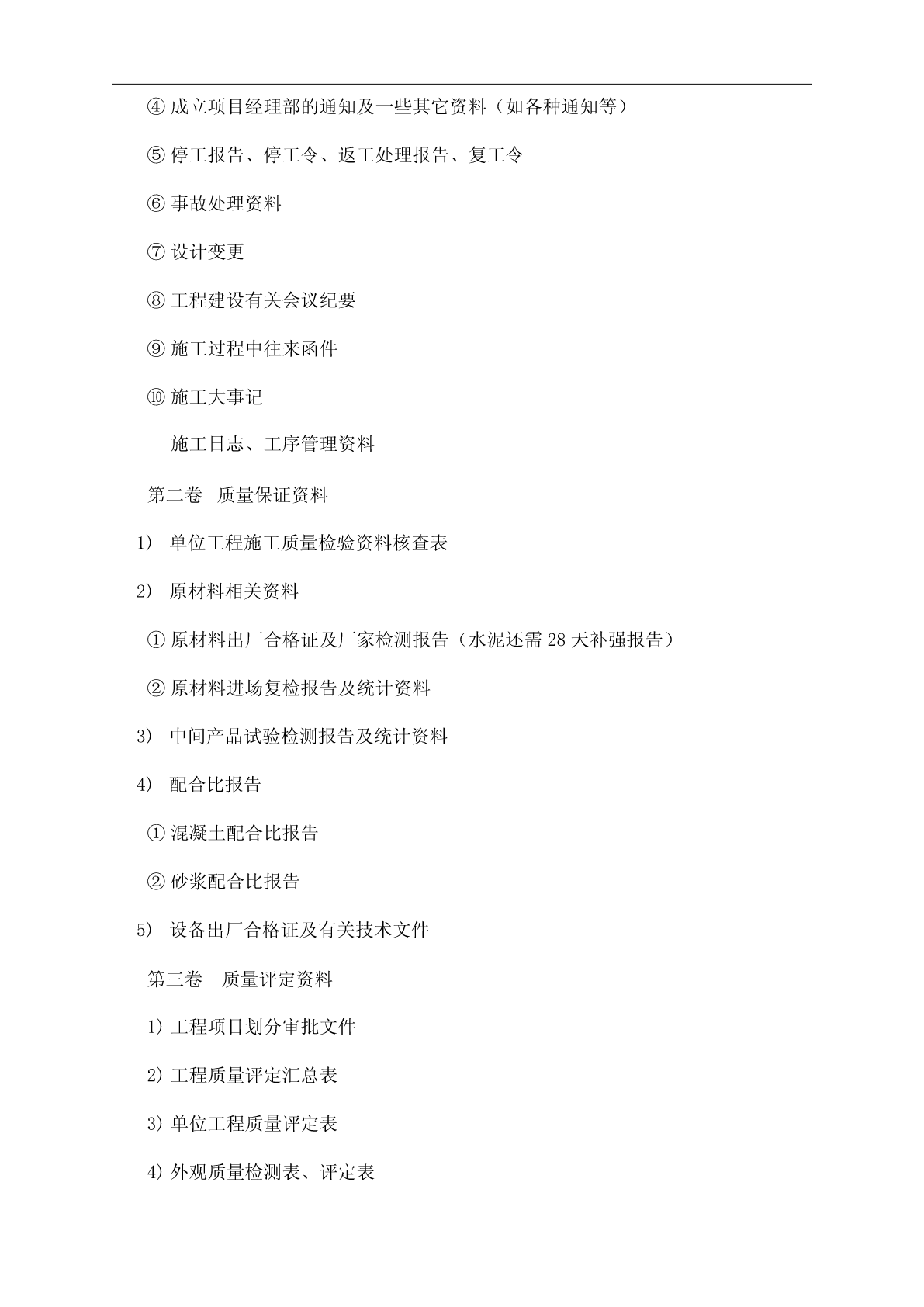 ④ 成立项目经理部的通知及一些其它资料（如各种通知等）

⑤ 停工报告、停工令、返工处理报告、复工令

⑥ 事故处理资料

⑦ 设计变更

⑧ 工程建设有关会议纪要

⑨ 施工过程中往来函件

⑩ 施工大事记

施工日志、工序管理资料

第二卷 质量保证资料

1) 单位工程施工质量检验资料核查表

2) 原材料相关资料

① 原材料出厂合格证及厂家检测报告（水泥还需 28 天补强报告）

② 原材料进场复检报告及统计资料

3) 中间产品试验检测报告及统计资料

4) 配合比报告

① 混凝土配合比报告

② 砂浆配合比报告

5) 设备出厂合格证及有关技术文件

第三卷 质量评定资料

1) 工程项目划分审批文件

2) 工程质量评定汇总表

3) 单位工程质量评定表

4) 外观质量检测表、评定表